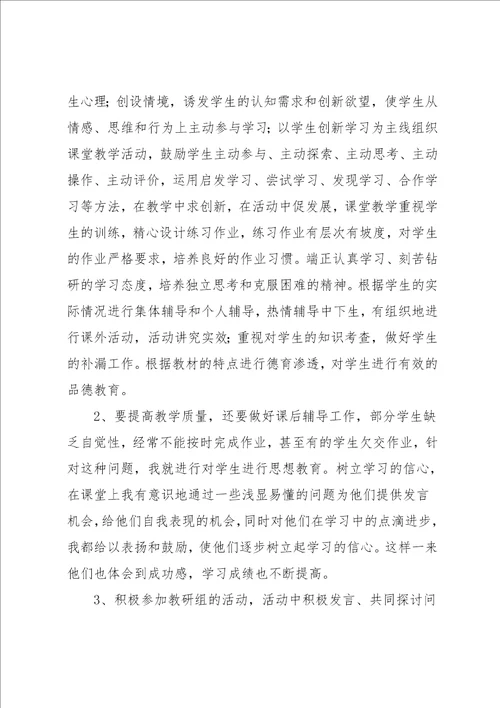 生心理；创设情境，诱发学生的认知需求和创新欲望，使学生从情感、思维和行为上主动参与学习；以学生创新学习为主线组织课堂教学活动，鼓励学生主动参与、主动探索、主动思考、主动操作、主动评价，运用启发学习、尝试学习、发现学习、合作学习等方法，在教学中求创新，在活动中促发展，课堂教学重视学生的训练，精心设计练习作业，练习作业有层次有坡度，对学生的作业严格要求，培养良好的作业习惯。端正认真学习、刻苦钻研的学习态度，培养独立思考和克服困难的精神。根据学生的实际情况进行集体辅导和个人辅导，热情辅导中下生，有组织地进行课外活动，活动讲究实效；重视对学生的知识考查，做好学生的补漏工作。根据教材的特点进行德育渗透，对学生进行有效的品德教育。

2、要提高教学质量，还要做好课后辅导工作，部分学生缺乏自觉性，经常不能按时完成作业，甚至有的学生欠交作业，针对这种问题，我就进行对学生进行思想教育。树立学习的信心，在课堂上我有意识地通过一些浅显易懂的问题为他们提供发言机会，给他们自我表现的机会，同时对他们在学习中的点滴进步，我都给以表扬和鼓励，使他们逐步树立起学习的信心。这样一来他们也体会到成功感，学习成绩也不断提高。

3、积极参加教研组的活动，活动中积极发言、共同探讨问